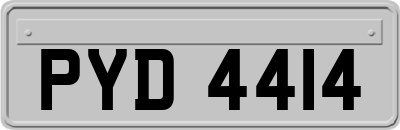 PYD 4414